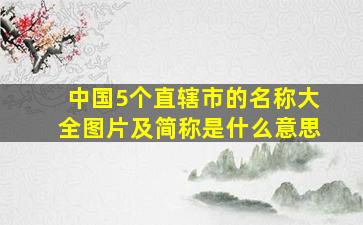 中国5个直辖市的名称大全图片及简称是什么意思